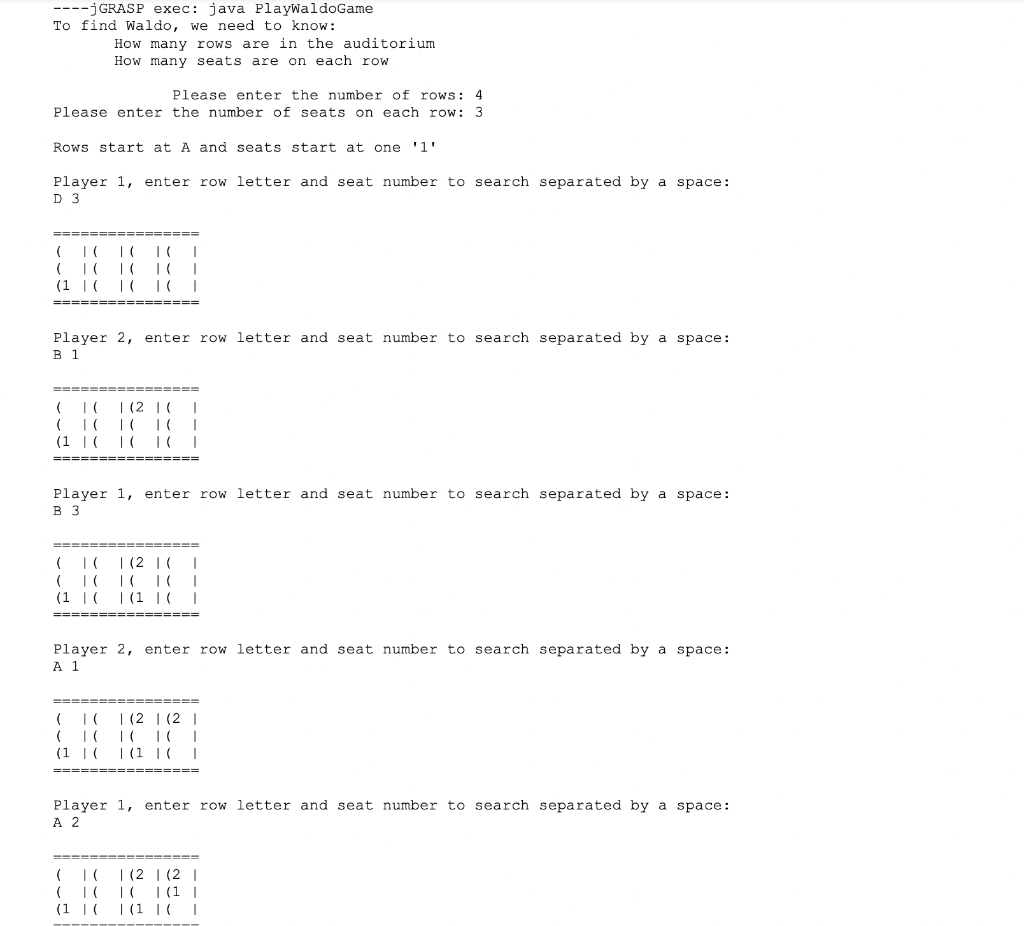 ----jGRASP exec: java PlayWaldoGame
To find Waldo, we need to know:
How many rows are in the auditorium
How many seats are on each row

Please enter the number of rows: 4
Please enter the number of seats on each row: 3

Rows start at A and seats start at one '1'

Player 1, enter row letter and seat number to search separated by a space:
D 3

================
( |( |( |( |
( |( |( |( |
(1 |( |( |( |
================

Player 2, enter row letter and seat number to search separated by a space:
B 1

================
( |( |(2 |( |
( |( |( |( |
(1 |( |( |( |
================

Player 1, enter row letter and seat number to search separated by a space:
B 3

================
( |( |(2 |( |
( |( |( |( |
(1 |( |(1 |( |
================

Player 2, enter row letter and seat number to search separated by a space:
A 1

================
( |( |(2 |(2 |
( |( |( |( |
(1 |( |(1 |( |
================

Player 1, enter row letter and seat number to search separated by a space:
A 2

================
( |( |(2 |(2 |
( |( |( |(1 |
(1 |( |(1 |( |
================